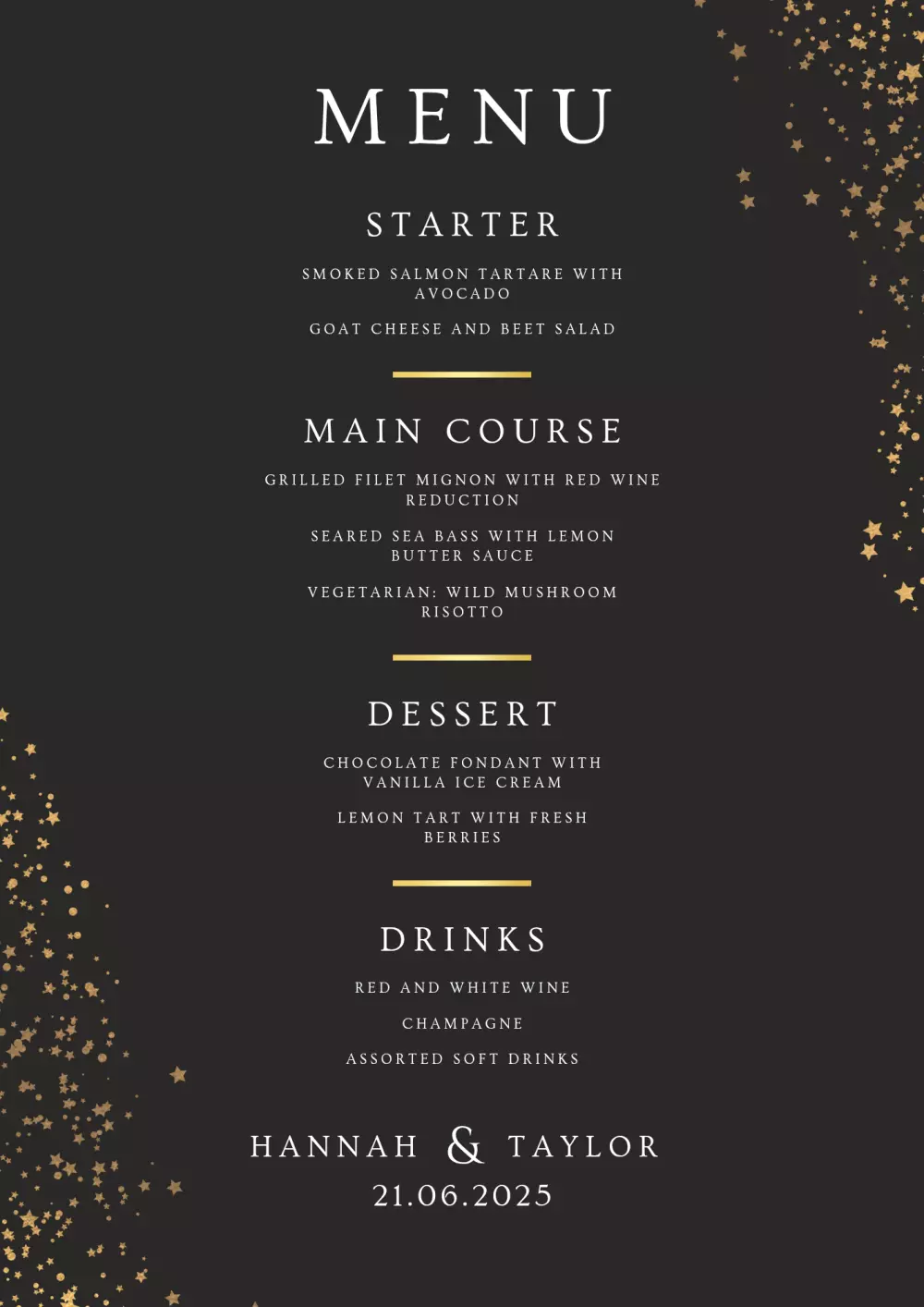 MENU

STARTER

SMOKED SALMON TARTARE WITH AVOCADO

GOAT CHEESE AND BEET SALAD

MAIN COURSE

GRILLED FILET MIGNON WITH RED WINE REDUCTION

SEARED SEA BASS WITH LEMON BUTTER SAUCE

VEGETARIAN: WILD MUSHROOM RISOTTO

DESSERT

CHOCOLATE FONDANT WITH VANILLA ICE CREAM

LEMON TART WITH FRESH BERRIES

DRINKS

RED AND WHITE WINE

CHAMPAGNE

ASSORTED SOFT DRINKS

HANNAH & TAYLOR
21.06.2025